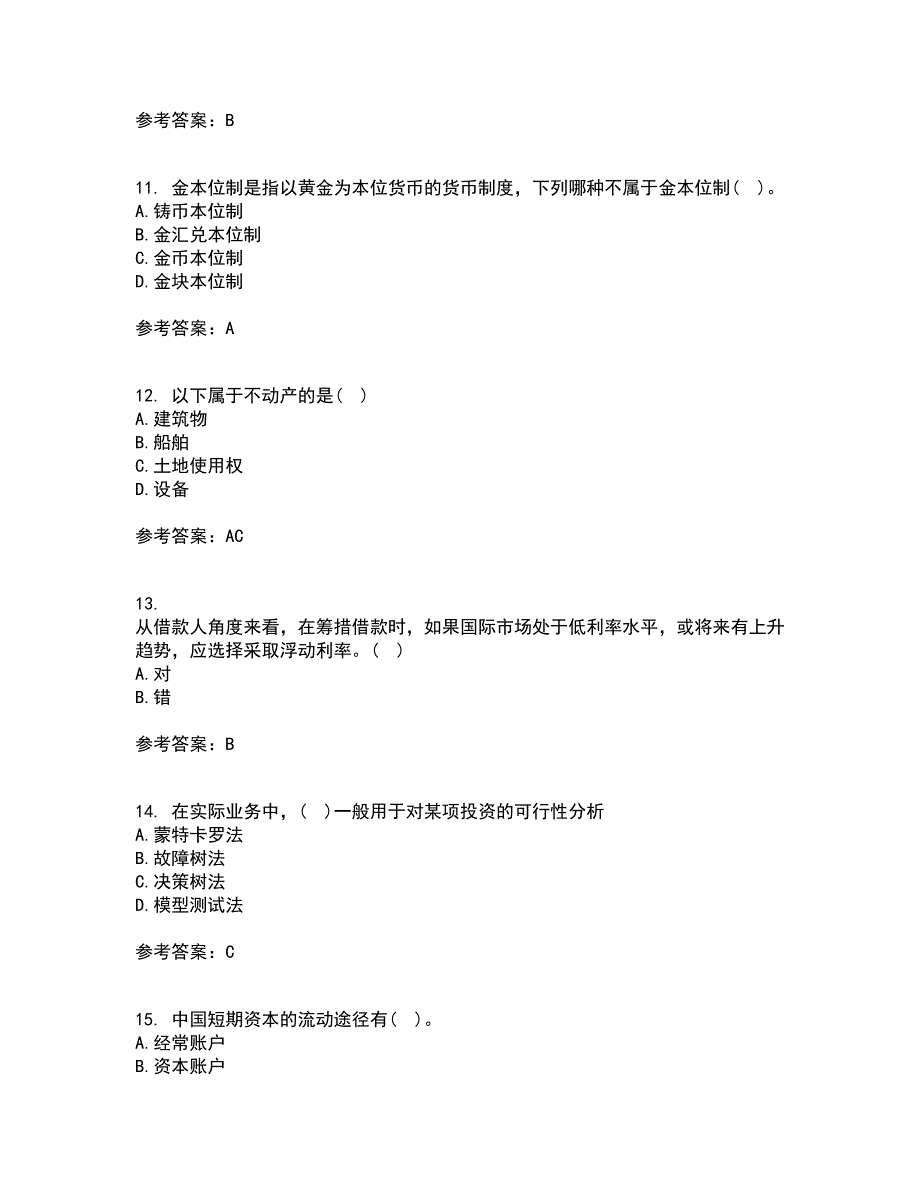 参考答案：B

11. 金本位制是指以黄金为本位货币的货币制度，下列哪种不属于金本位制（ ）。
A.铸币本位制
B.金汇兑本位制
C.金币本位制
D.金块本位制

参考答案：A

12. 以下属于不动产的是（ ）
A.建筑物
B.船舶
C.土地使用权
D.设备

参考答案：AC

13.
从借款人角度来看，在筹措借款时，如果国际市场处于低利率水平，或将来有上升趋势，应选择采取浮动利率。（ ）
A.对
B.错

参考答案：B

14. 在实际业务中，（ ）一般用于对某项投资的可行性分析
A.蒙特卡罗法
B.故障树法
C.决策树法
D.模型测试法

参考答案：C

15. 中国短期资本的流动途径有（ ）。
A.经常账户
B.资本账户